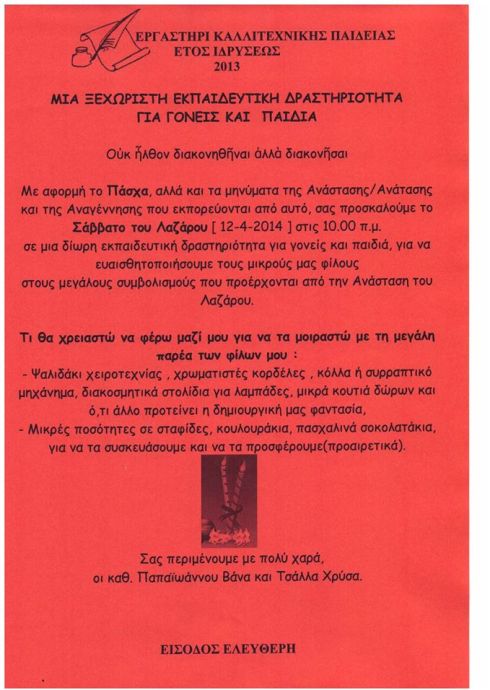 ΕΡΓΑΣΤΗΡΙ ΚΑΛΛΙΤΕΧΝΙΚΗΣ ΠΑΙΔΕΙΑΣ
ΕΤΟΣ ΙΔΡΥΣΕΩΣ
2013

ΜΙΑ ΞΕΧΩΡΙΣΤΗ ΕΚΠΑΙΔΕΥΤΙΚΗ ΔΡΑΣΤΗΡΙΟΤΗΤΑ
ΓΙΑ ΓΟΝΕΙΣ ΚΑΙ ΠΑΙΔΙΑ

Οὐκ ἦλθον διακονηθῆναι ἀλλὰ διακονῆσαι

Με αφορμή το Πάσχα, αλλά και τα μηνύματα της Ανάστασης/Ανάτασης και της Αναγέννησης που εκπορεύονται από αυτό, σας προσκαλούμε το Σάββατο του Λαζάρου [ 12-4-2014 ] στις 10.00 π.μ. σε μια δίωρη εκπαιδευτική δραστηριότητα για γονείς και παιδιά, για να ευαισθητοποιήσουμε τους μικρούς μας φίλους στους μεγάλους συμβολισμούς που προέρχονται από την Ανάσταση του Λαζάρου.

Τι θα χρειαστώ να φέρω μαζί μου για να τα μοιραστώ με τη μεγάλη παρέα των φίλων μου :
- Ψαλιδάκι χειροτεχνίας , χρωματιστές κορδέλες , κόλλα ή συρραπτικό μηχάνημα, διακοσμητικά στολίδια για λαμπάδες, μικρά κουτιά δώρων και ό,τι άλλο προτείνει η δημιουργική μας φαντασία,
- Μικρές ποσότητες σε σταφίδες, κουλουράκια, πασχαλινά σοκολατάκια, για να τα συσκευάσουμε και να τα προσφέρουμε(προαιρετικά).

Σας περιμένουμε με πολύ χαρά,
οι καθ. Παπαϊωάννου Βάνα και Τσάλλα Χρύσα.

ΕΙΣΟΔΟΣ ΕΛΕΥΘΕΡΗ